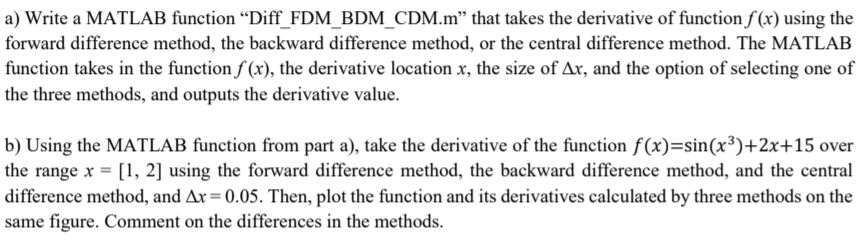 a) Write a MATLAB function “Diff_FDM_BDM_CDM.m” that takes the derivative of function $f(x)$ using the forward difference method, the backward difference method, or the central difference method. The MATLAB function takes in the function $f(x)$, the derivative location $x$, the size of $\Delta x$, and the option of selecting one of the three methods, and outputs the derivative value.

b) Using the MATLAB function from part a), take the derivative of the function $f(x)=\sin(x^3)+2x+15$ over the range $x = [1, 2]$ using the forward difference method, the backward difference method, and the central difference method, and $\Delta x = 0.05$. Then, plot the function and its derivatives calculated by three methods on the same figure. Comment on the differences in the methods.